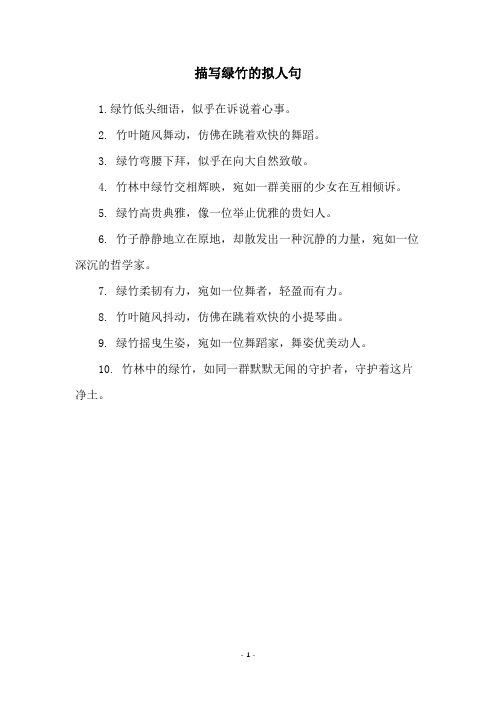 描写绿竹的拟人句

1. 绿竹低头细语，似乎在诉说着心事。

2. 竹叶随风舞动，仿佛在跳着欢快的舞蹈。

3. 绿竹弯腰下拜，似乎在向大自然致敬。

4. 竹林中绿竹交相辉映，宛如一群美丽的少女在互相倾诉。

5. 绿竹高贵典雅，像一位举止优雅的贵妇人。

6. 竹子静静地立在原地，却散发出一种沉静的力量，宛如一位深沉的哲学家。

7. 绿竹柔韧有力，宛如一位舞者，轻盈而有力。

8. 竹叶随风抖动，仿佛在跳着欢快的小提琴曲。

9. 绿竹摇曳生姿，宛如一位舞蹈家，舞姿优美动人。

10. 竹林中的绿竹，如同一群默默无闻的守护者，守护着这片净土。

- 1 -